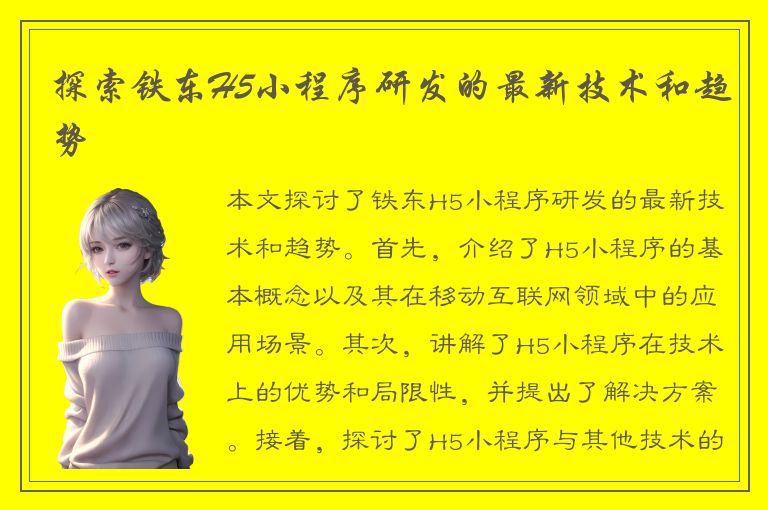 探索铁东H5小程序研发的最新技术和趋势

本文探讨了铁东H5小程序研发的最新技术和趋势。首先，介绍了H5小程序的基本概念以及其在移动互联网领域中的应用场景。其次，讲解了H5小程序在技术上的优势和局限性，并提出了解决方案。接着，探讨了H5小程序与其他技术的